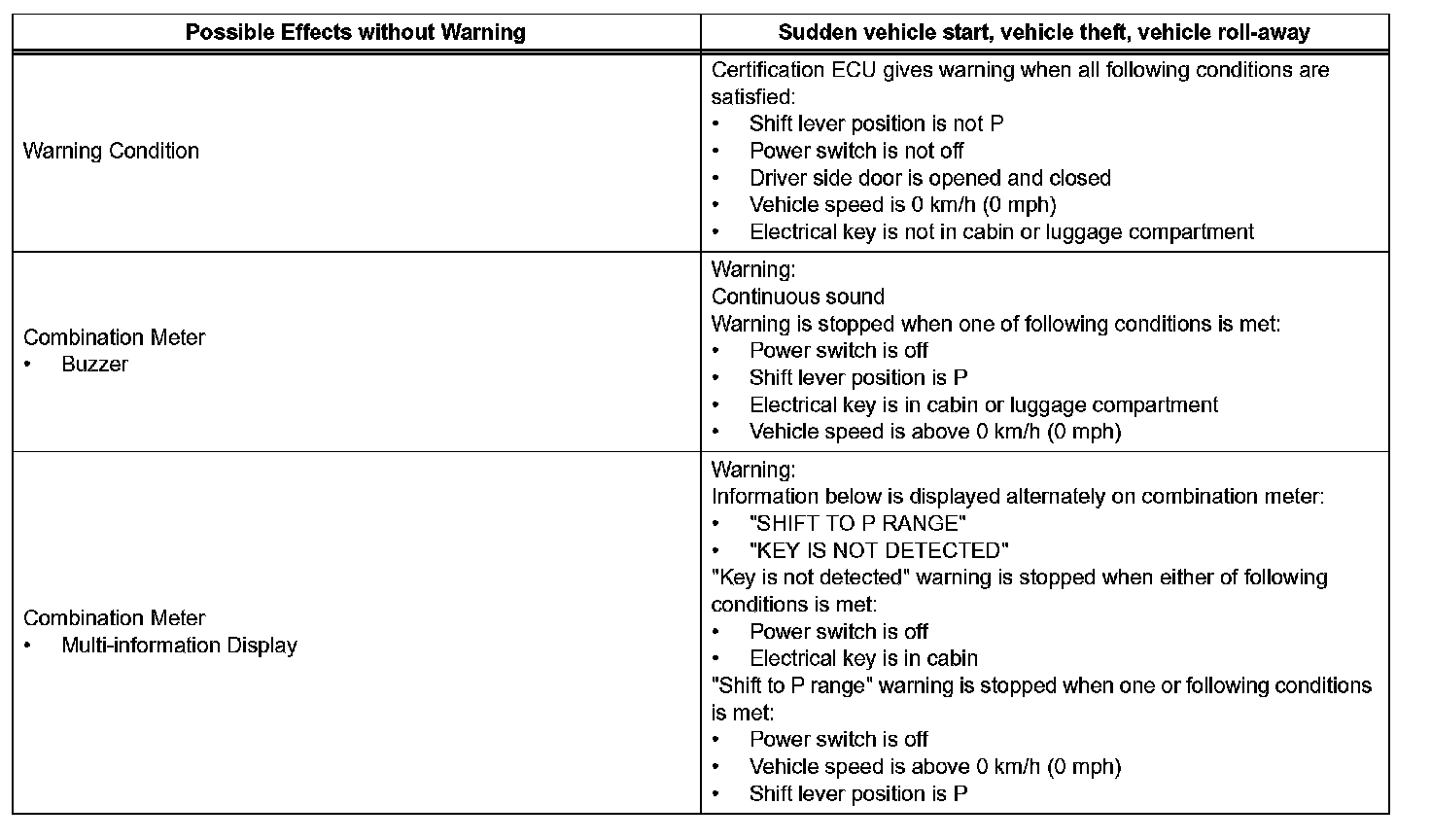 | Possible Effects without Warning | Sudden vehicle start, vehicle theft, vehicle roll-away |
|---|---|
| Warning Condition | Certification ECU gives warning when all following conditions are satisfied:<br>• Shift lever position is not P<br>• Power switch is not off<br>• Driver side door is opened and closed<br>• Vehicle speed is 0 km/h (0 mph)<br>• Electrical key is not in cabin or luggage compartment |
| Combination Meter<br>• Buzzer | Warning:<br>Continuous sound<br>Warning is stopped when one of following conditions is met:<br>• Power switch is off<br>• Shift lever position is P<br>• Electrical key is in cabin or luggage compartment<br>• Vehicle speed is above 0 km/h (0 mph) |
| Combination Meter<br>• Multi-information Display | Warning:<br>Information below is displayed alternately on combination meter:<br>• "SHIFT TO P RANGE"<br>• "KEY IS NOT DETECTED"<br>"Key is not detected" warning is stopped when either of following conditions is met:<br>• Power switch is off<br>• Electrical key is in cabin<br>"Shift to P range" warning is stopped when one or following conditions is met:<br>• Power switch is off<br>• Vehicle speed is above 0 km/h (0 mph)<br>• Shift lever position is P |